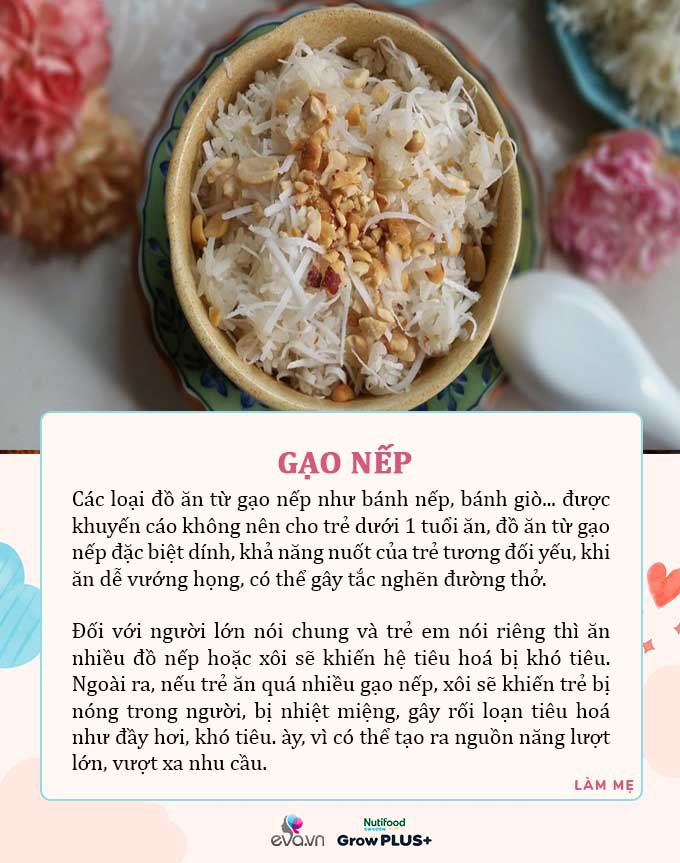 GẠO NẾP

Các loại đồ ăn từ gạo nếp như bánh nếp, bánh giò... được khuyến cáo không nên cho trẻ dưới 1 tuổi ăn, đồ ăn từ gạo nếp đặc biệt dính, khả năng nuốt của trẻ tương đối yếu, khi ăn dễ vướng họng, có thể gây tắc nghẽn đường thở.

Đối với người lớn nói chung và trẻ em nói riêng thì ăn nhiều đồ nếp hoặc xôi sẽ khiến hệ tiêu hoá bị khó tiêu. Ngoài ra, nếu trẻ ăn quá nhiều gạo nếp, xôi sẽ khiến trẻ bị nóng trong người, bị nhiệt miệng, gây rối loạn tiêu hoá như đầy hơi, khó tiêu. ày, vì có thể tạo ra nguồn năng lượt lớn, vượt xa nhu cầu.

LÀM MẸ

eva.vn Nutifood SWEDEN GrowPLUS+